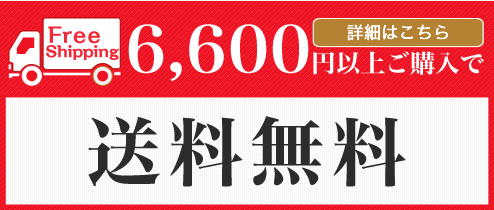 Free Shipping

6,600円以上ご購入で

詳細はこちら

送料無料